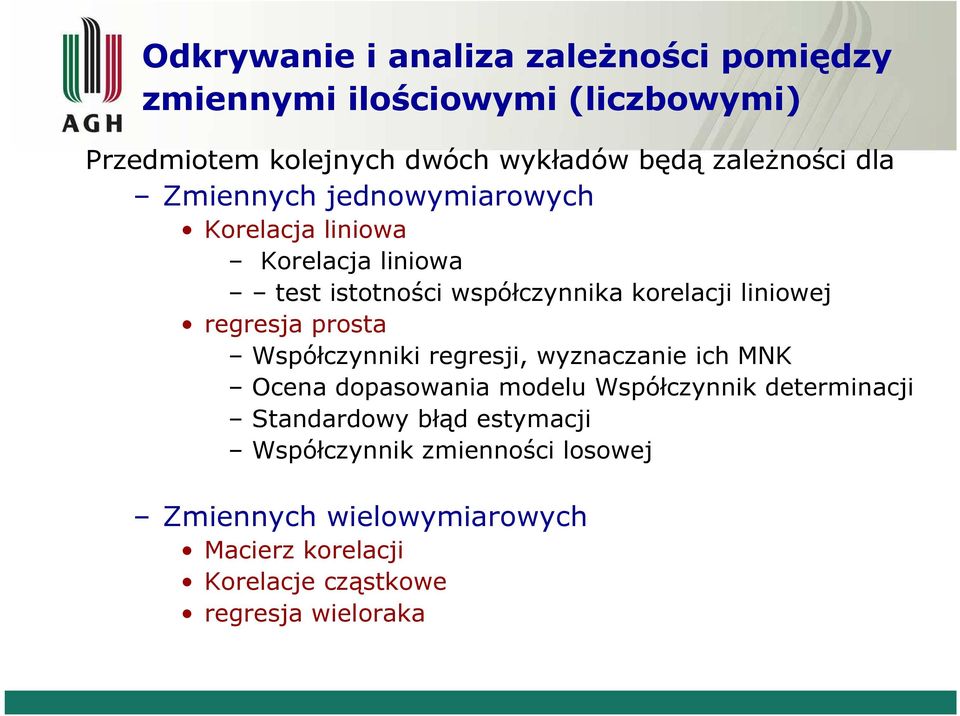 AGH

Odkrywanie i analiza zależności pomiędzy zmiennymi ilościowymi (liczbowymi)

Przedmiotem kolejnych dwóch wykładów będą zależności dla

– Zmiennych jednowymiarowych
• Korelacja liniowa
– Korelacja liniowa
– – test istotności współczynnika korelacji liniowej
• regresja prosta
– Współczynniki regresji, wyznaczanie ich MNK
– Ocena dopasowania modelu Współczynnik determinacji
– Standardowy błąd estymacji
– Współczynnik zmienności losowej

– Zmiennych wielowymiarowych
• Macierz korelacji
• Korelacje cząstkowe
• regresja wieloraka